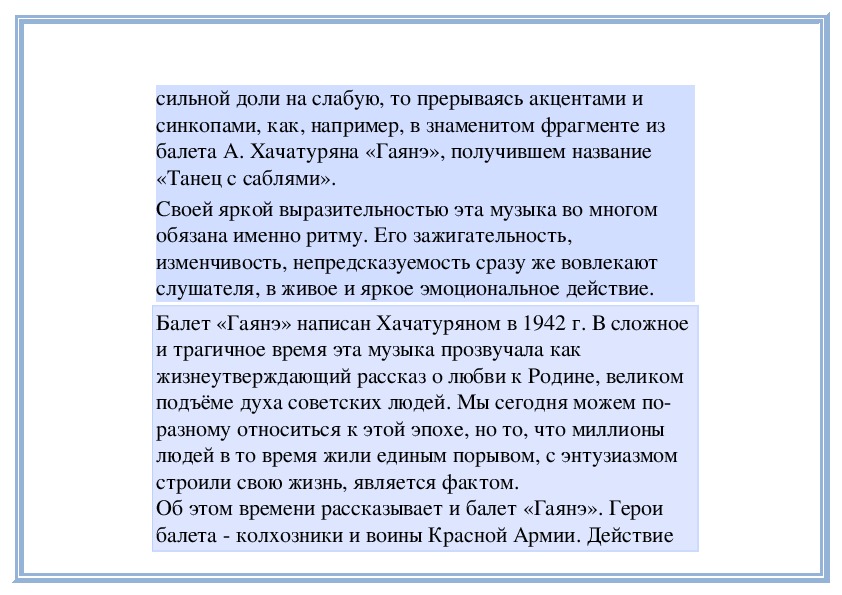 сильной доли на слабую, то прерываясь акцентами и синкопами, как, например, в знаменитом фрагменте из балета А. Хачатуряна «Гаянэ», получившем название «Танец с саблями».

Своей яркой выразительностью эта музыка во многом обязана именно ритму. Его зажигательность, изменчивость, непредсказуемость сразу же вовлекают слушателя, в живое и яркое эмоциональное действие.

Балет «Гаянэ» написан Хачатуряном в 1942 г. В сложное и трагичное время эта музыка прозвучала как жизнеутверждающий рассказ о любви к Родине, великом подъёме духа советских людей. Мы сегодня можем по-разному относиться к этой эпохе, но то, что миллионы людей в то время жили единым порывом, с энтузиазмом строили свою жизнь, является фактом.
Об этом времени рассказывает и балет «Гаянэ». Герои балета - колхозники и воины Красной Армии. Действие